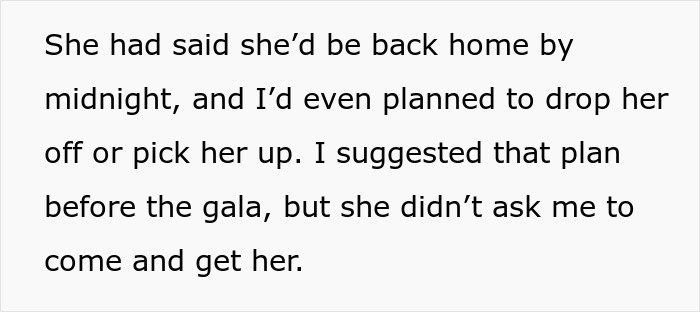 She had said she’d be back home by midnight, and I’d even planned to drop her off or pick her up. I suggested that plan before the gala, but she didn’t ask me to come and get her.